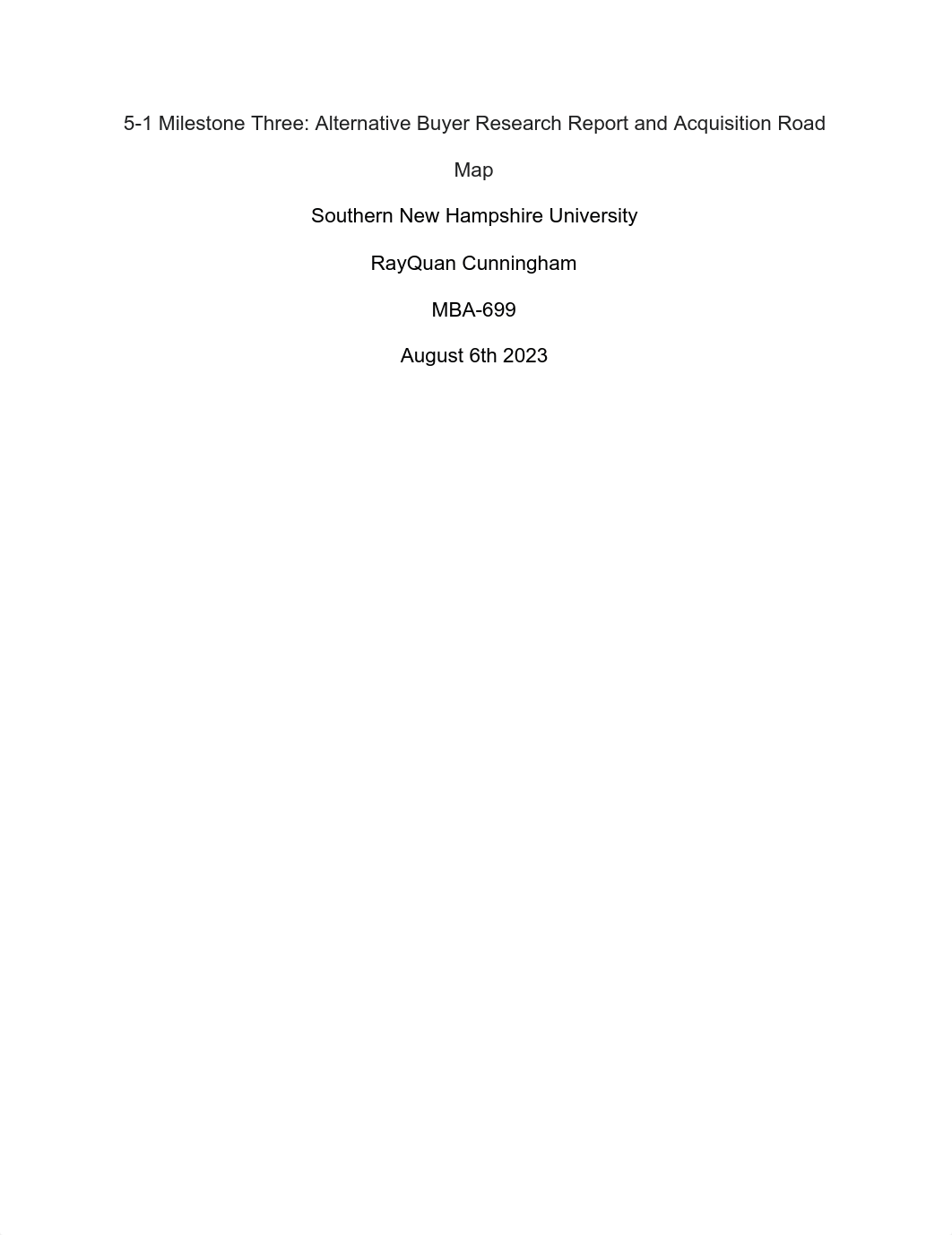 5-1 Milestone Three: Alternative Buyer Research Report and Acquisition Road Map

Southern New Hampshire University

RayQuan Cunningham

MBA-699

August 6th 2023